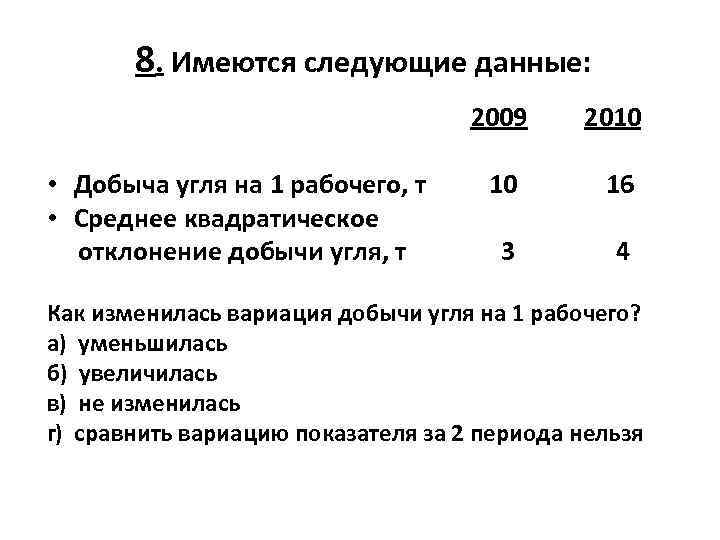 8. Имеются следующие данные:

| | 2009 | 2010 |
|---|---|---|
| • Добыча угля на 1 рабочего, т | 10 | 16 |
| • Среднее квадратическое отклонение добычи угля, т | 3 | 4 |

Как изменилась вариация добычи угля на 1 рабочего?
а) уменьшилась
б) увеличилась
в) не изменилась
г) сравнить вариацию показателя за 2 периода нельзя